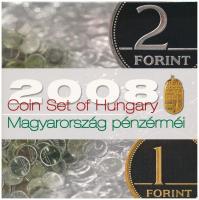 2
FORINT

2008
Coin Set of Hungary
Magyarország pénzérméi

1
FORINT